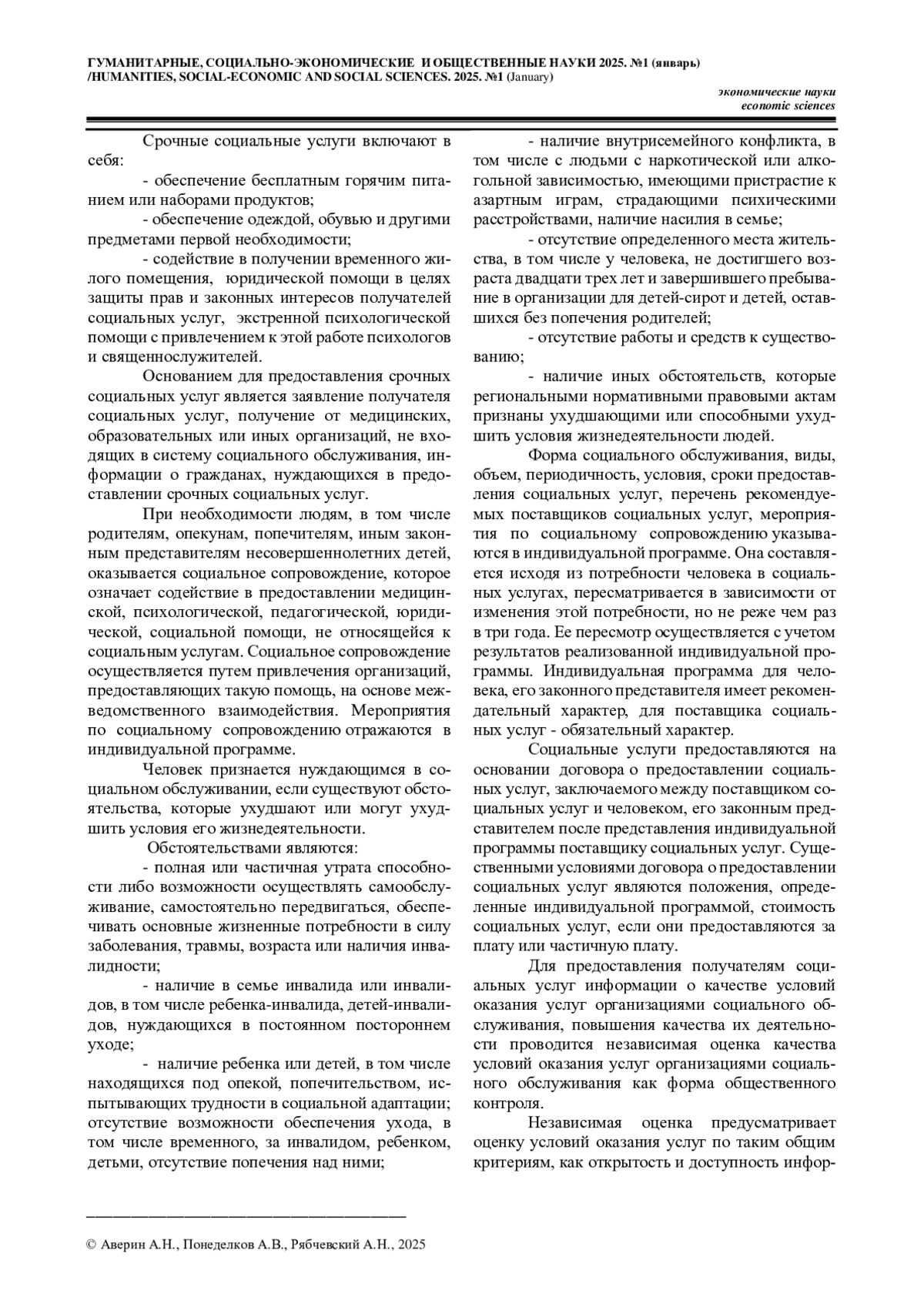 ГУМАНИТАРНЫЕ, СОЦИАЛЬНО-ЭКОНОМИЧЕСКИЕ И ОБЩЕСТВЕННЫЕ НАУКИ 2025. №1 (январь) /HUMANITIES, SOCIAL-ECONOMIC AND SOCIAL SCIENCES. 2025. №1 (January)

экономические науки
economic sciences

Срочные социальные услуги включают в себя:

- обеспечение бесплатным горячим питанием или наборами продуктов;

- обеспечение одеждой, обувью и другими предметами первой необходимости;

- содействие в получении временного жилого помещения, юридической помощи в целях защиты прав и законных интересов получателей социальных услуг, экстренной психологической помощи с привлечением к этой работе психологов и священнослужителей.

Основанием для предоставления срочных социальных услуг является заявление получателя социальных услуг, получение от медицинских, образовательных или иных организаций, не входящих в систему социального обслуживания, информации о гражданах, нуждающихся в предоставлении срочных социальных услуг.

При необходимости людям, в том числе родителям, опекунам, попечителям, иным законным представителям несовершеннолетних детей, оказывается социальное сопровождение, которое означает содействие в предоставлении медицинской, психологической, педагогической, юридической, социальной помощи, не относящейся к социальным услугам. Социальное сопровождение осуществляется путем привлечения организаций, предоставляющих такую помощь, на основе межведомственного взаимодействия. Мероприятия по социальному сопровождению отражаются в индивидуальной программе.

Человек признается нуждающимся в социальном обслуживании, если существуют обстоятельства, которые ухудшают или могут ухудшить условия его жизнедеятельности.

Обстоятельствами являются:

- полная или частичная утрата способности либо возможности осуществлять самообслуживание, самостоятельно передвигаться, обеспечивать основные жизненные потребности в силу заболевания, травмы, возраста или наличия инвалидности;

- наличие в семье инвалида или инвалидов, в том числе ребенка-инвалида, детей-инвалидов, нуждающихся в постоянном постороннем уходе;

- наличие ребенка или детей, в том числе находящихся под опекой, попечительством, испытывающих трудности в социальной адаптации; отсутствие возможности обеспечения ухода, в том числе временного, за инвалидом, ребенком, детьми, отсутствие попечения над ними;

- наличие внутрисемейного конфликта, в том числе с людьми с наркотической или алкогольной зависимостью, имеющими пристрастие к азартным играм, страдающими психическими расстройствами, наличие насилия в семье;

- отсутствие определенного места жительства, в том числе у человека, не достигшего возраста двадцати трех лет и завершившего пребывание в организации для детей-сирот и детей, оставшихся без попечения родителей;

- отсутствие работы и средств к существованию;

- наличие иных обстоятельств, которые региональными нормативными правовыми актам признаны ухудшающими или способными ухудшить условия жизнедеятельности людей.

Форма социального обслуживания, виды, объем, периодичность, условия, сроки предоставления социальных услуг, перечень рекомендуемых поставщиков социальных услуг, мероприятия по социальному сопровождению указываются в индивидуальной программе. Она составляется исходя из потребности человека в социальных услугах, пересматривается в зависимости от изменения этой потребности, но не реже чем раз в три года. Ее пересмотр осуществляется с учетом результатов реализованной индивидуальной программы. Индивидуальная программа для человека, его законного представителя имеет рекомендательный характер, для поставщика социальных услуг - обязательный характер.

Социальные услуги предоставляются на основании договора о предоставлении социальных услуг, заключаемого между поставщиком социальных услуг и человеком, его законным представителем после представления индивидуальной программы поставщику социальных услуг. Существенными условиями договора о предоставлении социальных услуг являются положения, определенные индивидуальной программой, стоимость социальных услуг, если они предоставляются за плату или частичную плату.

Для предоставления получателям социальных услуг информации о качестве условий оказания услуг организациями социального обслуживания, повышения качества их деятельности проводится независимая оценка качества условий оказания услуг организациями социального обслуживания как форма общественного контроля.

Независимая оценка предусматривает оценку условий оказания услуг по таким общим критериям, как открытость и доступность инфор-

© Аверин А.Н., Понеделков А.В., Рябчевский А.Н., 2025